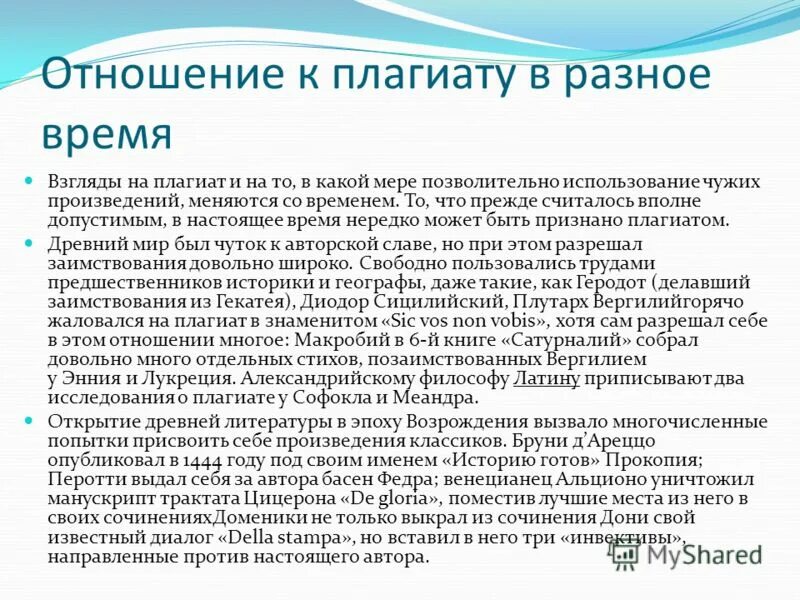 Отношение к плагиату в разное время

Взгляды на плагиат и на то, в какой мере позволительно использование чужих произведений, меняются со временем. То, что прежде считалось вполне допустимым, в настоящее время нередко может быть признано плагиатом.

Древний мир был чуток к авторской славе, но при этом разрешал заимствования довольно широко. Свободно пользовались трудами предшественников историки и географы, даже такие, как Геродот (делавший заимствования из Гекатея), Диодор Сицилийский, Плутарх Вергилийгорячо жаловался на плагиат в знаменитом «Sic vos non vobis», хотя сам разрешал себе в этом отношении многое: Макробий в 6-й книге «Сатурналий» собрал довольно много отдельных стихов, позаимствованных Вергилием у Энния и Лукреция. Александрийскому философу Латину приписывают два исследования о плагиате у Софокла и Меандра.

Открытие древней литературы в эпоху Возрождения вызвало многочисленные попытки присвоить себе произведения классиков. Бруни д'Ареццо опубликовал в 1444 году под своим именем «Историю готов» Прокопия; Перотти выдал себя за автора басен Федра; венецианец Альционо уничтожил манускрипт трактата Цицерона «De gloria», поместив лучшие места из него в своих сочиненияхДоменики не только выкрал из сочинения Дони свой известный диалог «Della stampa», но вставил в него три «инвективы», направленные против настоящего автора.

MyShared